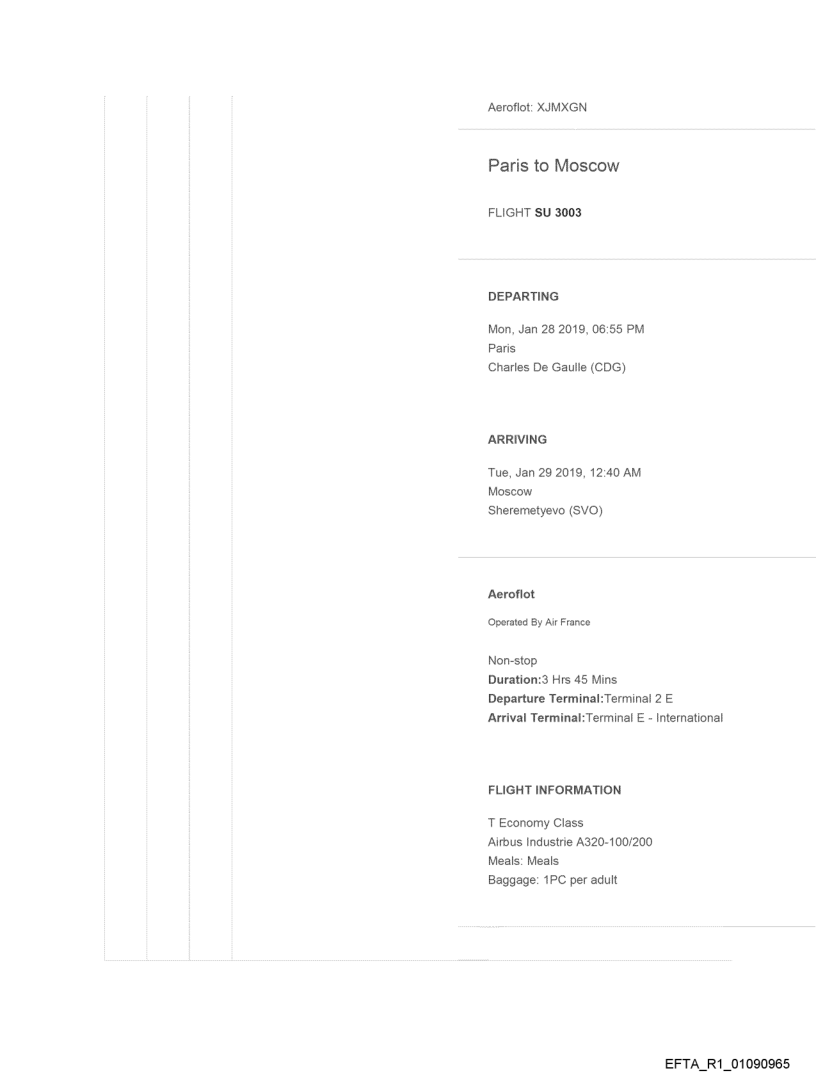 Aeroflot: XJMXGN

Paris to Moscow

FLIGHT SU 3003

DEPARTING

Mon, Jan 28 2019, 06:55 PM
Paris
Charles De Gaulle (CDG)

ARRIVING

Tue, Jan 29 2019, 12:40 AM
Moscow
Sheremetyevo (SVO)

Aeroflot

Operated By Air France

Non-stop
Duration:3 Hrs 45 Mins
Departure Terminal:Terminal 2 E
Arrival Terminal:Terminal E - International

FLIGHT INFORMATION

T Economy Class
Airbus Industrie A320-100/200
Meals: Meals
Baggage: 1PC per adult

EFTA_R1_01090965